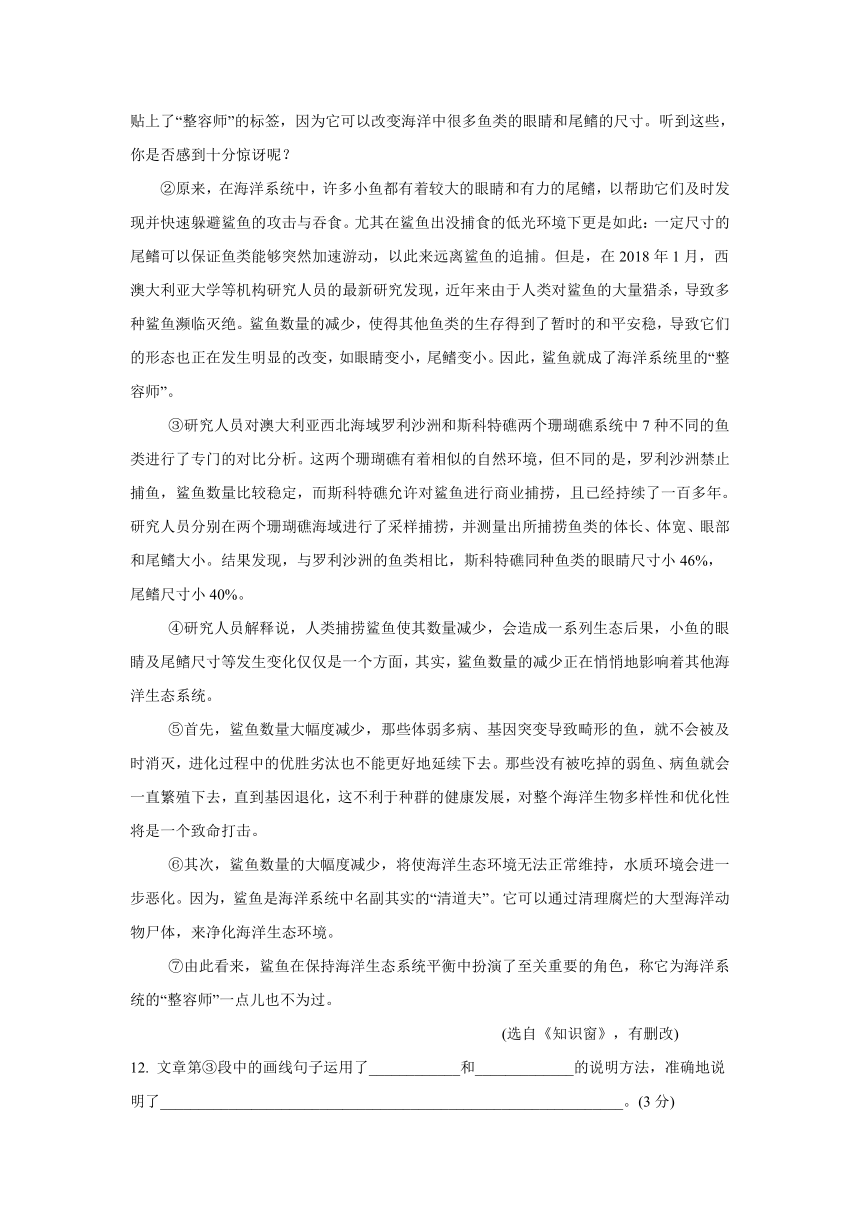 贴上了“整容师”的标签，因为它可以改变海洋中很多鱼类的眼睛和尾鳍的尺寸。听到这些，你是否感到十分惊讶呢？

②原来，在海洋系统中，许多小鱼都有着较大的眼睛和有力的尾鳍，以帮助它们及时发现并快速躲避鲨鱼的攻击与吞食。尤其在鲨鱼出没捕食的低光环境下更是如此：一定尺寸的尾鳍可以保证鱼类能够突然加速游动，以此来远离鲨鱼的追捕。但是，在 2018 年 1 月，西澳大利亚大学等机构研究人员的最新研究发现，近年来由于人类对鲨鱼的大量猎杀，导致多种鲨鱼濒临灭绝。鲨鱼数量的减少，使得其他鱼类的生存得到了暂时的和平安稳，导致它们的形态也正在发生明显的改变，如眼睛变小，尾鳍变小。因此，鲨鱼就成了海洋系统里的“整容师”。

③研究人员对澳大利亚西北海域罗利沙洲和斯科特礁两个珊瑚礁系统中 7 种不同的鱼类进行了专门的对比分析。这两个珊瑚礁有着相似的自然环境，但不同的是，罗利沙洲禁止捕鱼，鲨鱼数量比较稳定，而斯科特礁允许对鲨鱼进行商业捕捞，且已经持续了一百多年。研究人员分别在两个珊瑚礁海域进行了采样捕捞，并测量出所捕捞鱼类的体长、体宽、眼部和尾鳍大小。结果发现，与罗利沙洲的鱼类相比，斯科特礁同种鱼类的眼睛尺寸小 46%，尾鳍尺寸小 40%。

④研究人员解释说，人类捕捞鲨鱼使其数量减少，会造成一系列生态后果，小鱼的眼睛及尾鳍尺寸等发生变化仅仅是一个方面，其实，鲨鱼数量的减少正在悄悄地影响着其他海洋生态系统。

⑤首先，鲨鱼数量大幅度减少，那些体弱多病、基因突变导致畸形的鱼，就不会被及时消灭，进化过程中的优胜劣汰也不能更好地延续下去。那些没有被吃掉的弱鱼、病鱼就会一直繁殖下去，直到基因退化，这不利于种群的健康发展，对整个海洋生物多样性和优化性将是一个致命打击。

⑥其次，鲨鱼数量的大幅度减少，将使海洋生态环境无法正常维持，水质环境会进一步恶化。因为，鲨鱼是海洋系统中名副其实的“清道夫”。它可以通过清理腐烂的大型海洋动物尸体，来净化海洋生态环境。

⑦由此看来，鲨鱼在保持海洋生态系统平衡中扮演了至关重要的角色，称它为海洋系统的“整容师”一点儿也不为过。

(选自《知识窗》，有删改)

12. 文章第③段中的画线句子运用了____________和_____________的说明方法，准确地说明了______________________________________________________________。(3 分)